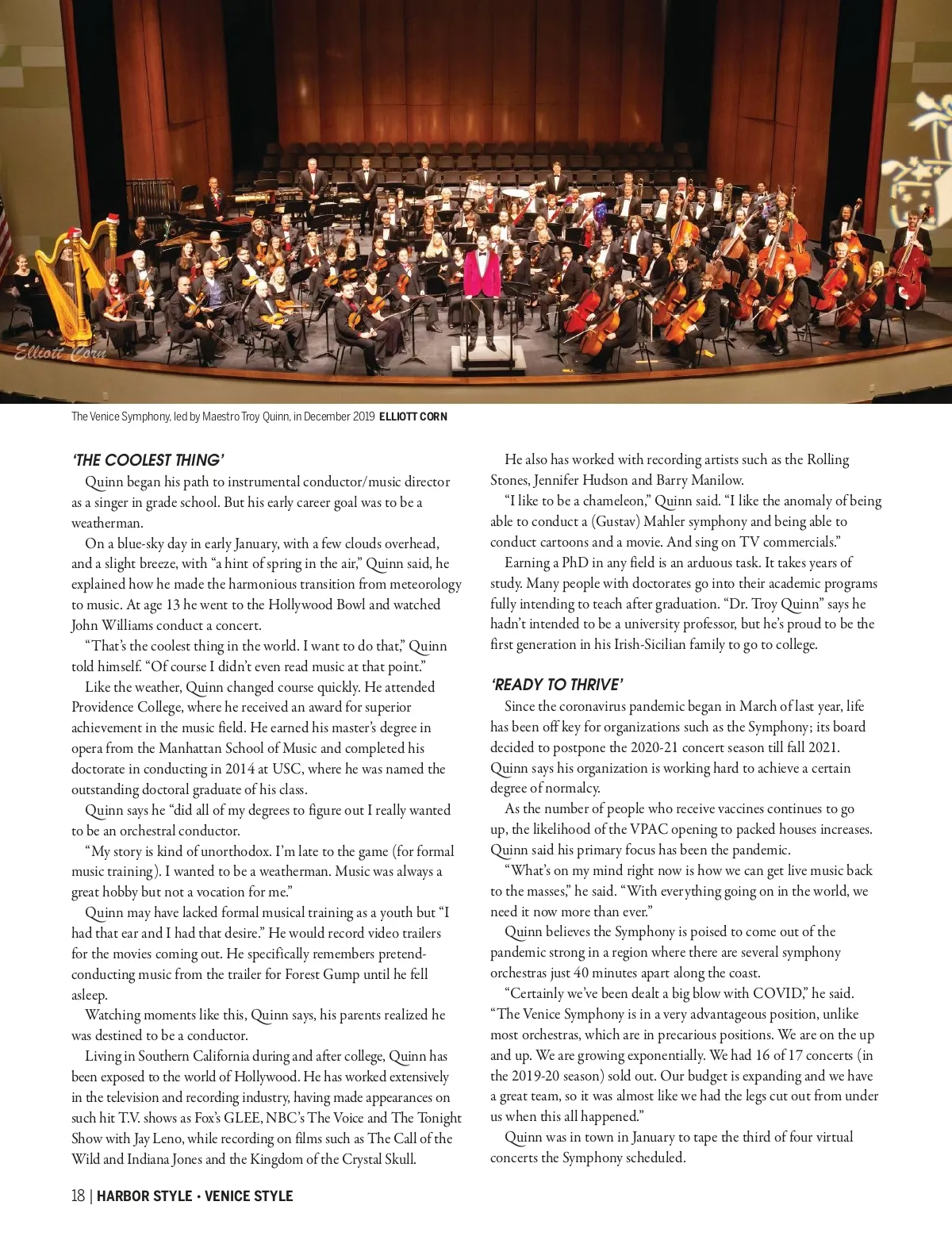 Elliott Corn

The Venice Symphony, led by Maestro Troy Quinn, in December 2019 ELLIOTT CORN

'THE COOLEST THING'

Quinn began his path to instrumental conductor/music director as a singer in grade school. But his early career goal was to be a weatherman.

On a blue-sky day in early January, with a few clouds overhead, and a slight breeze, with "a hint of spring in the air," Quinn said, he explained how he made the harmonious transition from meteorology to music. At age 13 he went to the Hollywood Bowl and watched John Williams conduct a concert.

"That's the coolest thing in the world. I want to do that," Quinn told himself. "Of course I didn't even read music at that point."

Like the weather, Quinn changed course quickly. He attended Providence College, where he received an award for superior achievement in the music field. He earned his master's degree in opera from the Manhattan School of Music and completed his doctorate in conducting in 2014 at USC, where he was named the outstanding doctoral graduate of his class.

Quinn says he "did all of my degrees to figure out I really wanted to be an orchestral conductor.

"My story is kind of unorthodox. I'm late to the game (for formal music training). I wanted to be a weatherman. Music was always a great hobby but not a vocation for me."

Quinn may have lacked formal musical training as a youth but "I had that ear and I had that desire." He would record video trailers for the movies coming out. He specifically remembers pretend-conducting music from the trailer for Forest Gump until he fell asleep.

Watching moments like this, Quinn says, his parents realized he was destined to be a conductor.

Living in Southern California during and after college, Quinn has been exposed to the world of Hollywood. He has worked extensively in the television and recording industry, having made appearances on such hit T.V. shows as Fox's GLEE, NBC's The Voice and The Tonight Show with Jay Leno, while recording on films such as The Call of the Wild and Indiana Jones and the Kingdom of the Crystal Skull.

He also has worked with recording artists such as the Rolling Stones, Jennifer Hudson and Barry Manilow.

"I like to be a chameleon," Quinn said. "I like the anomaly of being able to conduct a (Gustav) Mahler symphony and being able to conduct cartoons and a movie. And sing on TV commercials."

Earning a PhD in any field is an arduous task. It takes years of study. Many people with doctorates go into their academic programs fully intending to teach after graduation. "Dr. Troy Quinn" says he hadn't intended to be a university professor, but he's proud to be the first generation in his Irish-Sicilian family to go to college.

'READY TO THRIVE'

Since the coronavirus pandemic began in March of last year, life has been off key for organizations such as the Symphony; its board decided to postpone the 2020-21 concert season till fall 2021. Quinn says his organization is working hard to achieve a certain degree of normalcy.

As the number of people who receive vaccines continues to go up, the likelihood of the VPAC opening to packed houses increases. Quinn said his primary focus has been the pandemic.

"What's on my mind right now is how we can get live music back to the masses," he said. "With everything going on in the world, we need it now more than ever."

Quinn believes the Symphony is poised to come out of the pandemic strong in a region where there are several symphony orchestras just 40 minutes apart along the coast.

"Certainly we've been dealt a big blow with COVID," he said. "The Venice Symphony is in a very advantageous position, unlike most orchestras, which are in precarious positions. We are on the up and up. We are growing exponentially. We had 16 of 17 concerts (in the 2019-20 season) sold out. Our budget is expanding and we have a great team, so it was almost like we had the legs cut out from under us when this all happened."

Quinn was in town in January to tape the third of four virtual concerts the Symphony scheduled.

18 | HARBOR STYLE • VENICE STYLE